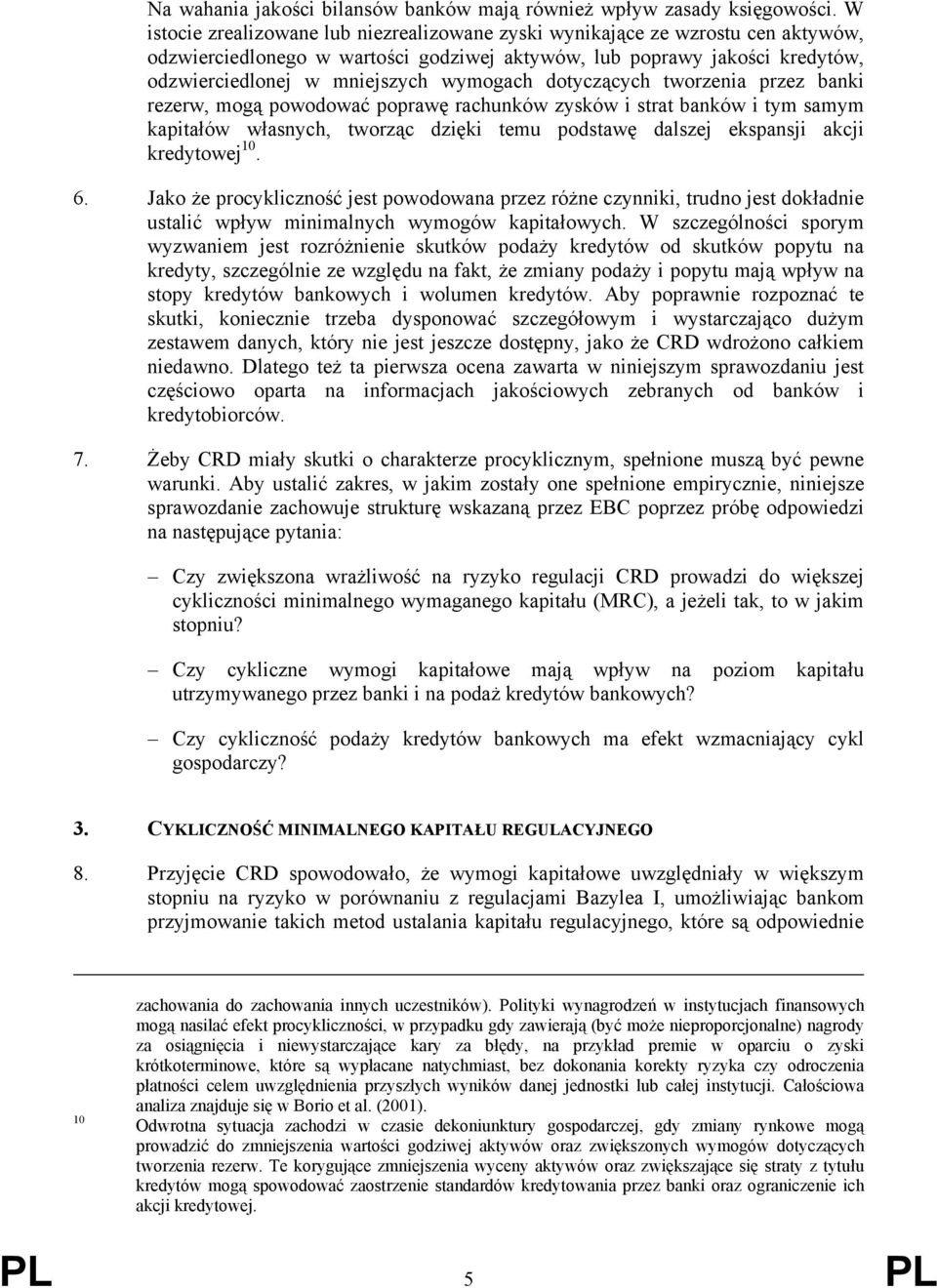 Na wahania jakości bilansów banków mają również wpływ zasady księgowości. W istocie zrealizowane lub niezrealizowane zyski wynikające ze wzrostu cen aktywów, odzwierciedlonego w wartości godziwej aktywów, lub poprawy jakości kredytów, odzwierciedlonej w mniejszych wymogach dotyczących tworzenia przez banki rezerw, mogą powodować poprawę rachunków zysków i strat banków i tym samym kapitałów własnych, tworząc dzięki temu podstawę dalszej ekspansji akcji kredytowej$^{10}$.

6. Jako że procykliczność jest powodowana przez różne czynniki, trudno jest dokładnie ustalić wpływ minimalnych wymogów kapitałowych. W szczególności sporym wyzwaniem jest rozróżnienie skutków podaży kredytów od skutków popytu na kredyty, szczególnie ze względu na fakt, że zmiany podaży i popytu mają wpływ na stopy kredytów bankowych i wolumen kredytów. Aby poprawnie rozpoznać te skutki, koniecznie trzeba dysponować szczegółowym i wystarczająco dużym zestawem danych, który nie jest jeszcze dostępny, jako że CRD wdrożono całkiem niedawno. Dlatego też ta pierwsza ocena zawarta w niniejszym sprawozdaniu jest częściowo oparta na informacjach jakościowych zebranych od banków i kredytobiorców.

7. Żeby CRD miały skutki o charakterze procyklicznym, spełnione muszą być pewne warunki. Aby ustalić zakres, w jakim zostały one spełnione empirycznie, niniejsze sprawozdanie zachowuje strukturę wskazaną przez EBC poprzez próbę odpowiedzi na następujące pytania:

– Czy zwiększona wrażliwość na ryzyko regulacji CRD prowadzi do większej cykliczności minimalnego wymaganego kapitału (MRC), a jeżeli tak, to w jakim stopniu?

– Czy cykliczne wymogi kapitałowe mają wpływ na poziom kapitału utrzymywanego przez banki i na podaż kredytów bankowych?

– Czy cykliczność podaży kredytów bankowych ma efekt wzmacniający cykl gospodarczy?

3. CYKLICZNOŚĆ MINIMALNEGO KAPITAŁU REGULACYJNEGO

8. Przyjęcie CRD spowodowało, że wymogi kapitałowe uwzględniały w większym stopniu na ryzyko w porównaniu z regulacjami Bazylea I, umożliwiając bankom przyjmowanie takich metod ustalania kapitału regulacyjnego, które są odpowiednie

zachowania do zachowania innych uczestników). Polityki wynagrodzeń w instytucjach finansowych mogą nasilać efekt procykliczności, w przypadku gdy zawierają (być może nieproporcjonalne) nagrody za osiągnięcia i niewystarczające kary za błędy, na przykład premie w oparciu o zyski krótkoterminowe, które są wypłacane natychmiast, bez dokonania korekty ryzyka czy odroczenia płatności celem uwzględnienia przyszłych wyników danej jednostki lub całej instytucji. Całościowa analiza znajduje się w Borio et al. (2001).

10 Odwrotna sytuacja zachodzi w czasie dekoniunktury gospodarczej, gdy zmiany rynkowe mogą prowadzić do zmniejszenia wartości godziwej aktywów oraz zwiększonych wymogów dotyczących tworzenia rezerw. Te korygujące zmniejszenia wyceny aktywów oraz zwiększające się straty z tytułu kredytów mogą spowodować zaostrzenie standardów kredytowania przez banki oraz ograniczenie ich akcji kredytowej.

PL 5 PL